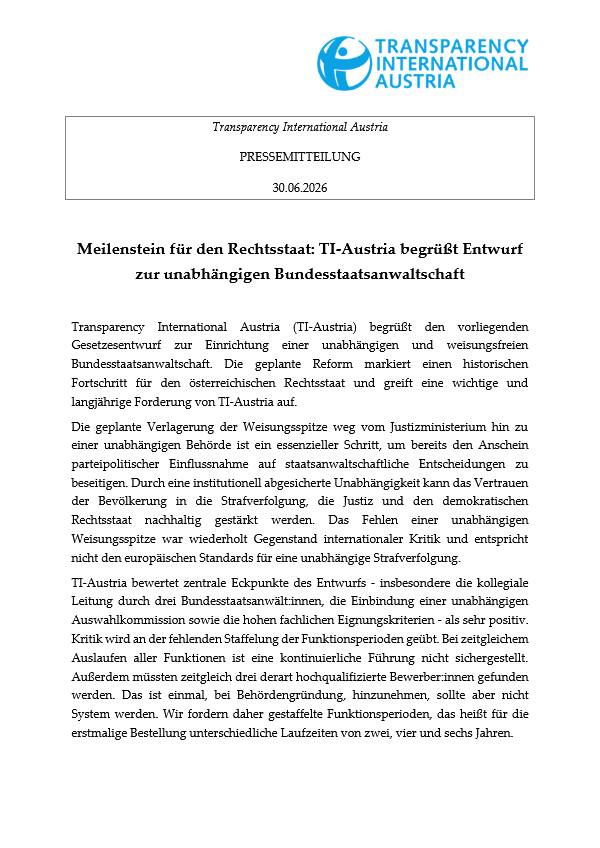 TRANSPARENCY
INTERNATIONAL
AUSTRIA

Transparency International Austria

PRESSEMITTEILUNG

30.06.2026

Meilenstein für den Rechtsstaat: TI-Austria begrüßt Entwurf zur unabhängigen Bundesstaatsanwaltschaft

Transparency International Austria (TI-Austria) begrüßt den vorliegenden Gesetzesentwurf zur Einrichtung einer unabhängigen und weisungsfreien Bundesstaatsanwaltschaft. Die geplante Reform markiert einen historischen Fortschritt für den österreichischen Rechtsstaat und greift eine wichtige und langjährige Forderung von TI-Austria auf.

Die geplante Verlagerung der Weisungsspitze weg vom Justizministerium hin zu einer unabhängigen Behörde ist ein essenzieller Schritt, um bereits den Anschein parteipolitischer Einflussnahme auf staatsanwaltschaftliche Entscheidungen zu beseitigen. Durch eine institutionell abgesicherte Unabhängigkeit kann das Vertrauen der Bevölkerung in die Strafverfolgung, die Justiz und den demokratischen Rechtsstaat nachhaltig gestärkt werden. Das Fehlen einer unabhängigen Weisungsspitze war wiederholt Gegenstand internationaler Kritik und entspricht nicht den europäischen Standards für eine unabhängige Strafverfolgung.

TI-Austria bewertet zentrale Eckpunkte des Entwurfs - insbesondere die kollegiale Leitung durch drei Bundesstaatsanwält:innen, die Einbindung einer unabhängigen Auswahlkommission sowie die hohen fachlichen Eignungskriterien - als sehr positiv. Kritik wird an der fehlenden Staffelung der Funktionsperioden geübt. Bei zeitgleichem Auslaufen aller Funktionen ist eine kontinuierliche Führung nicht sichergestellt. Außerdem müssten zeitgleich drei derart hochqualifizierte Bewerber:innen gefunden werden. Das ist einmal, bei Behördengründung, hinzunehmen, sollte aber nicht System werden. Wir fordern daher gestaffelte Funktionsperioden, das heißt für die erstmalige Bestellung unterschiedliche Laufzeiten von zwei, vier und sechs Jahren.